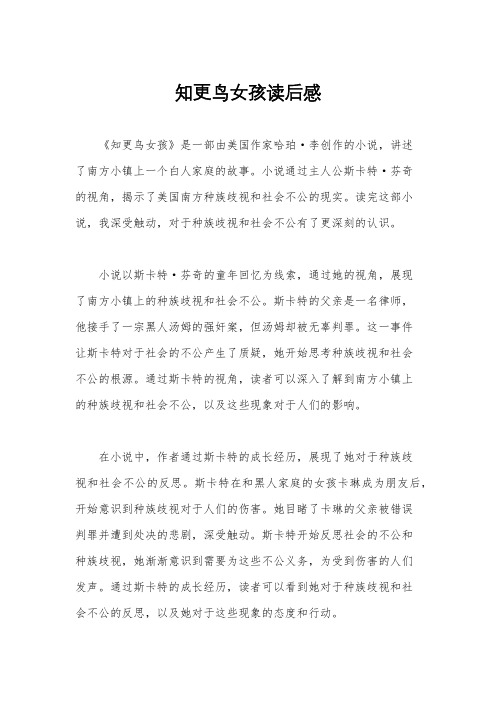 知更鸟女孩读后感

《知更鸟女孩》是一部由美国作家哈珀·李创作的小说，讲述了南方小镇上一个白人家庭的故事。小说通过主人公斯卡特·芬奇的视角，揭示了美国南方种族歧视和社会不公的现实。读完这部小说，我深受触动，对于种族歧视和社会不公有了更深刻的认识。

小说以斯卡特·芬奇的童年回忆为线索，通过她的视角，展现了南方小镇上的种族歧视和社会不公。斯卡特的父亲是一名律师，他接手了一宗黑人汤姆的强奸案，但汤姆却被无辜判罪。这一事件让斯卡特对于社会的不公产生了质疑，她开始思考种族歧视和社会不公的根源。通过斯卡特的视角，读者可以深入了解到南方小镇上的种族歧视和社会不公，以及这些现象对于人们的影响。

在小说中，作者通过斯卡特的成长经历，展现了她对于种族歧视和社会不公的反思。斯卡特在和黑人家庭的女孩卡琳成为朋友后，开始意识到种族歧视对于人们的伤害。她目睹了卡琳的父亲被错误判罪并遭到处决的悲剧，深受触动。斯卡特开始反思社会的不公和种族歧视，她渐渐意识到需要为这些不公义务，为受到伤害的人们发声。通过斯卡特的成长经历，读者可以看到她对于种族歧视和社会不公的反思，以及她对于这些现象的态度和行动。